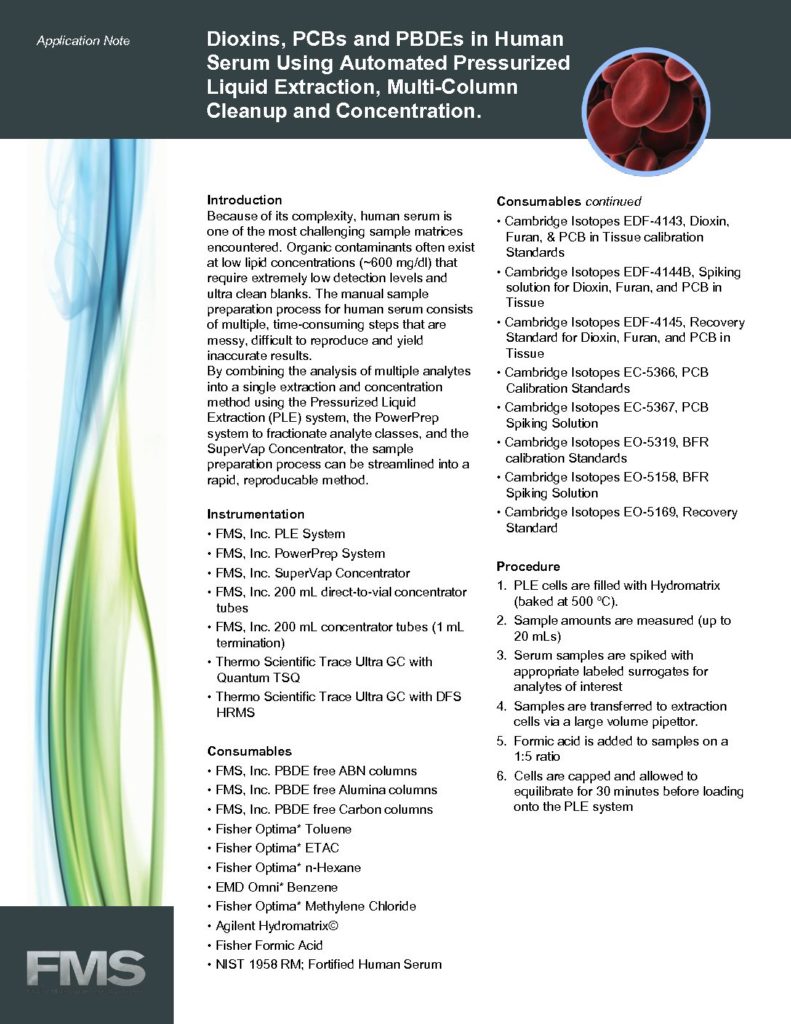 Application Note

Dioxins, PCBs and PBDEs in Human Serum Using Automated Pressurized Liquid Extraction, Multi-Column Cleanup and Concentration.

Introduction
Because of its complexity, human serum is one of the most challenging sample matrices encountered. Organic contaminants often exist at low lipid concentrations (~600 mg/dl) that require extremely low detection levels and ultra clean blanks. The manual sample preparation process for human serum consists of multiple, time-consuming steps that are messy, difficult to reproduce and yield inaccurate results.
By combining the analysis of multiple analytes into a single extraction and concentration method using the Pressurized Liquid Extraction (PLE) system, the PowerPrep system to fractionate analyte classes, and the SuperVap Concentrator, the sample preparation process can be streamlined into a rapid, reproducable method.

Instrumentation
• FMS, Inc. PLE System
• FMS, Inc. PowerPrep System
• FMS, Inc. SuperVap Concentrator
• FMS, Inc. 200 mL direct-to-vial concentrator tubes
• FMS, Inc. 200 mL concentrator tubes (1 mL termination)
• Thermo Scientific Trace Ultra GC with Quantum TSQ
• Thermo Scientific Trace Ultra GC with DFS HRMS

Consumables
• FMS, Inc. PBDE free ABN columns
• FMS, Inc. PBDE free Alumina columns
• FMS, Inc. PBDE free Carbon columns
• Fisher Optima* Toluene
• Fisher Optima* ETAC
• Fisher Optima* n-Hexane
• EMD Omni* Benzene
• Fisher Optima* Methylene Chloride
• Agilent Hydromatrix©
• Fisher Formic Acid
• NIST 1958 RM; Fortified Human Serum

Consumables continued
• Cambridge Isotopes EDF-4143, Dioxin, Furan, & PCB in Tissue calibration Standards
• Cambridge Isotopes EDF-4144B, Spiking solution for Dioxin, Furan, and PCB in Tissue
• Cambridge Isotopes EDF-4145, Recovery Standard for Dioxin, Furan, and PCB in Tissue
• Cambridge Isotopes EC-5366, PCB Calibration Standards
• Cambridge Isotopes EC-5367, PCB Spiking Solution
• Cambridge Isotopes EO-5319, BFR calibration Standards
• Cambridge Isotopes EO-5158, BFR Spiking Solution
• Cambridge Isotopes EO-5169, Recovery Standard

Procedure
1. PLE cells are filled with Hydromatrix (baked at 500 °C).
2. Sample amounts are measured (up to 20 mLs)
3. Serum samples are spiked with appropriate labeled surrogates for analytes of interest
4. Samples are transferred to extraction cells via a large volume pipettor.
5. Formic acid is added to samples on a 1:5 ratio
6. Cells are capped and allowed to equilibrate for 30 minutes before loading onto the PLE system

FMS